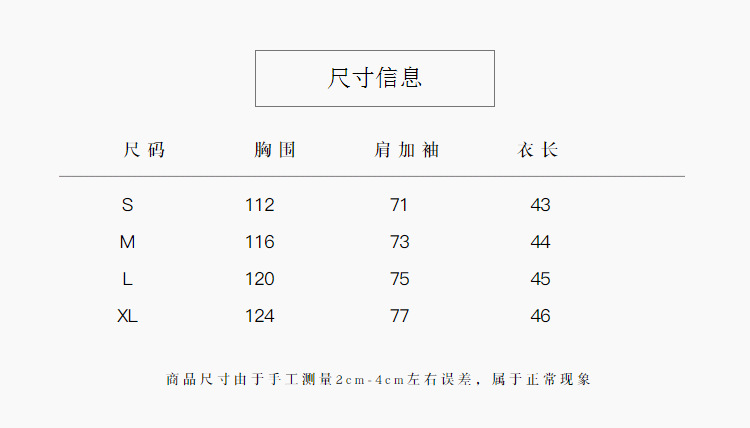 尺寸信息

| 尺码 | 胸围 | 肩加袖 | 衣长 |
|---|---|---|---|
| S | 112 | 71 | 43 |
| M | 116 | 73 | 44 |
| L | 120 | 75 | 45 |
| XL | 124 | 77 | 46 |

商品尺寸由于手工测量2cm-4cm左右误差，属于正常现象